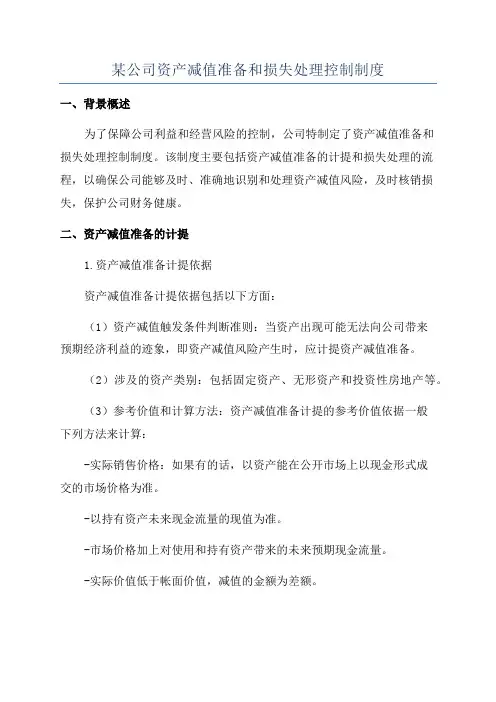 某公司资产减值准备和损失处理控制制度

一、背景概述

为了保障公司利益和经营风险的控制，公司特制定了资产减值准备和损失处理控制制度。该制度主要包括资产减值准备的计提和损失处理的流程，以确保公司能够及时、准确地识别和处理资产减值风险，及时核销损失，保护公司财务健康。

二、资产减值准备的计提

1.资产减值准备计提依据

资产减值准备计提依据包括以下方面：

（1）资产减值触发条件判断准则：当资产出现可能无法向公司带来预期经济利益的迹象，即资产减值风险产生时，应计提资产减值准备。

（2）涉及的资产类别：包括固定资产、无形资产和投资性房地产等。

（3）参考价值和计算方法：资产减值准备计提的参考价值依据一般下列方法来计算：

-实际销售价格：如果有的话，以资产能在公开市场上以现金形式成交的市场价格为准。

-以持有资产未来现金流量的现值为准。

-市场价格加上对使用和持有资产带来的未来预期现金流量。

-实际价值低于帐面价值，减值的金额为差额。